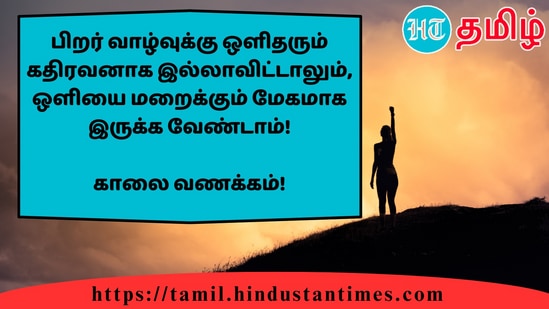 HT தமிழ்

பிறர் வாழ்வுக்கு ஒளிதரும் கதிரவனாக இல்லாவிட்டாலும், ஒளியை மறைக்கும் மேகமாக இருக்க வேண்டாம்!

காலை வணக்கம்!

https://tamil.hindustantimes.com